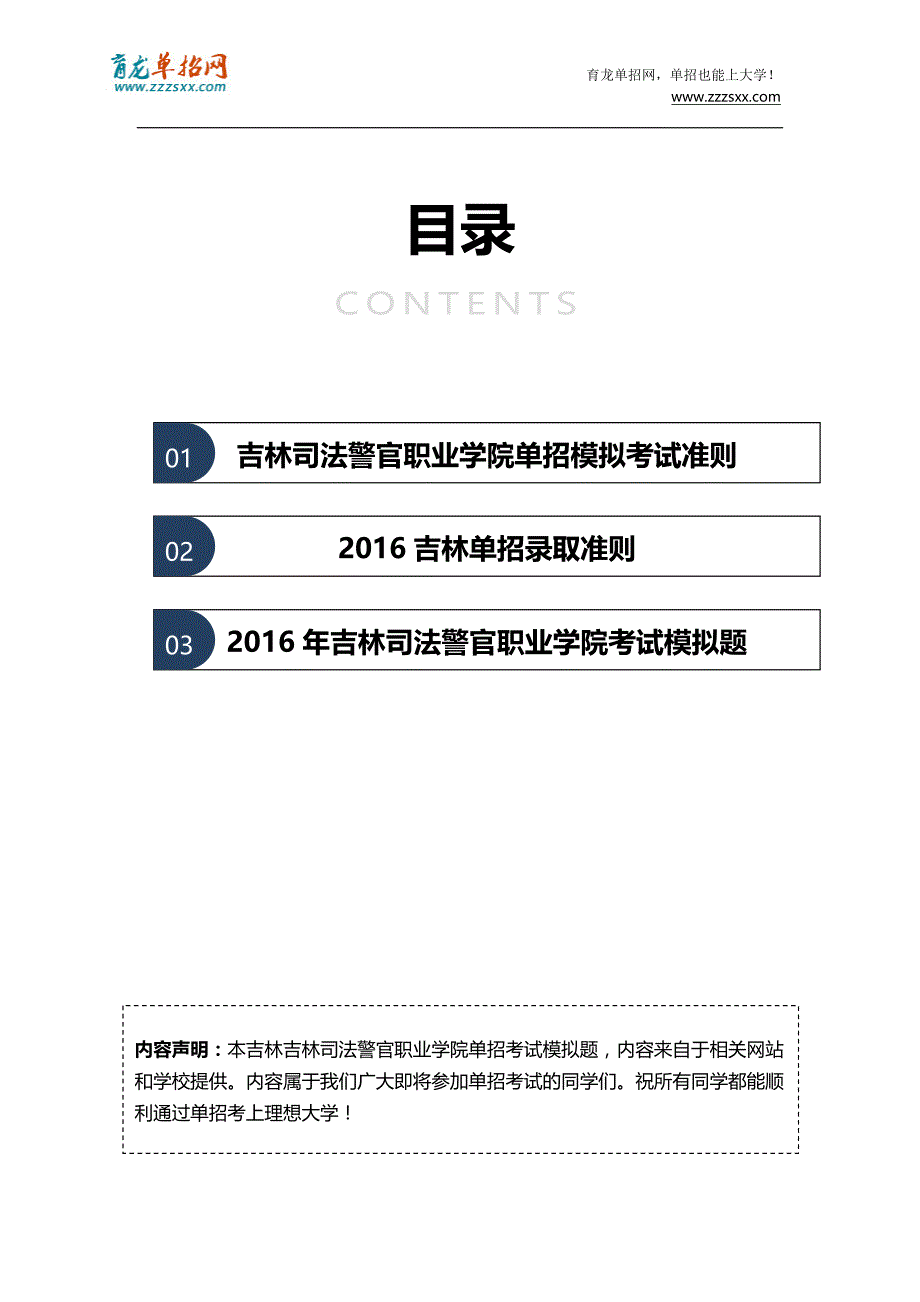 育龙单招网
www.zzzsxx.com

育龙单招网，单招也能上大学！
www.zzzsxx.com

目录

CONTENTS

01 吉林司法警官职业学院单招模拟考试准则

02 2016 吉林单招录取准则

03 2016 年吉林司法警官职业学院考试模拟题

内容声明：本吉林吉林司法警官职业学院单招考试模拟题，内容来自于相关网站和学校提供。内容属于我们广大即将参加单招考试的同学们。祝所有同学都能顺利通过单招考上理想大学！